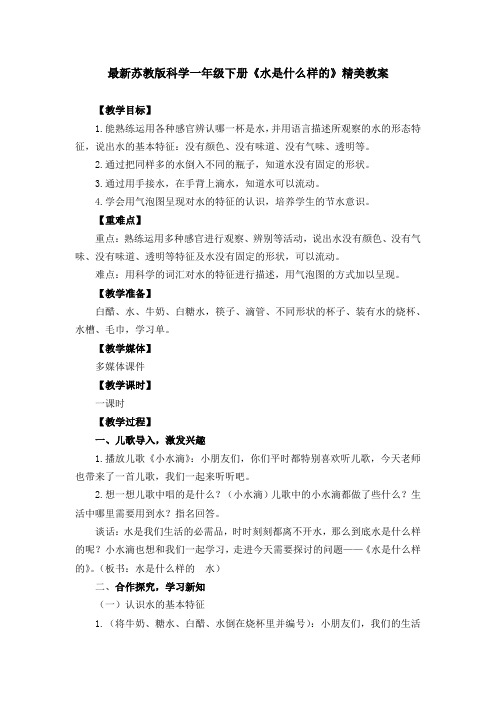 最新苏教版科学一年级下册《水是什么样的》精美教案

【教学目标】

1.能熟练运用各种感官辨认哪一杯是水，并用语言描述所观察的水的形态特征，说出水的基本特征：没有颜色、没有味道、没有气味、透明等。

2.通过把同样多的水倒入不同的瓶子，知道水没有固定的形状。

3.通过用手接水，在手背上滴水，知道水可以流动。

4.学会用气泡图呈现对水的特征的认识，培养学生的节水意识。

【重难点】

重点：熟练运用多种感官进行观察、辨别等活动，说出水没有颜色、没有气味、没有味道、透明等特征及水没有固定的形状，可以流动。

难点：用科学的词汇对水的特征进行描述，用气泡图的方式加以呈现。

【教学准备】

白醋、水、牛奶、白糖水，筷子、滴管、不同形状的杯子、装有水的烧杯、水槽、毛巾，学习单。

【教学媒体】

多媒体课件

【教学课时】

一课时

【教学过程】

一、儿歌导入，激发兴趣

1.播放儿歌《小水滴》：小朋友们，你们平时都特别喜欢听儿歌，今天老师也带来了一首儿歌，我们一起来听听吧。

2.想一想儿歌中唱的是什么？（小水滴）儿歌中的小水滴都做了些什么？生活中哪里需要用到水？指名回答。

谈话：水是我们生活的必需品，时时刻刻都离不开水，那么到底水是什么样的呢？小水滴也想和我们一起学习，走进今天需要探讨的问题——《水是什么样的》。（板书：水是什么样的　水）

二、合作探究，学习新知

（一）认识水的基本特征

1.（将牛奶、糖水、白醋、水倒在烧杯里并编号）：小朋友们，我们的生活